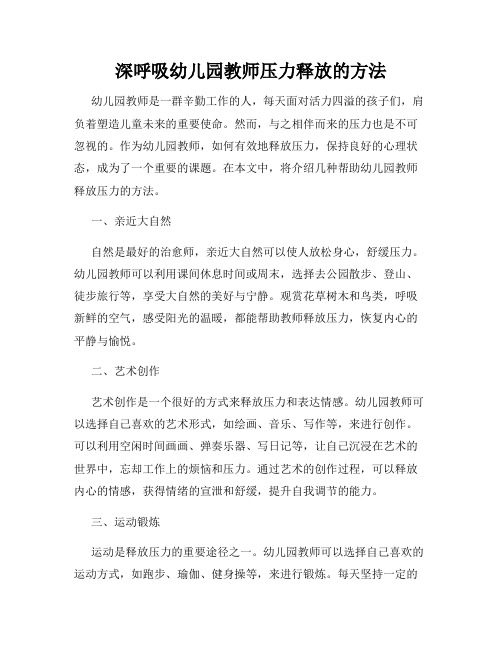 深呼吸幼儿园教师压力释放的方法

幼儿园教师是一群辛勤工作的人，每天面对活力四溢的孩子们，肩负着塑造儿童未来的重要使命。然而，与之相伴而来的压力也是不可忽视的。作为幼儿园教师，如何有效地释放压力，保持良好的心理状态，成为了一个重要的课题。在本文中，将介绍几种帮助幼儿园教师释放压力的方法。

一、亲近大自然

自然是最好的治愈师，亲近大自然可以使人放松身心，舒缓压力。幼儿园教师可以利用课间休息时间或周末，选择去公园散步、登山、徒步旅行等，享受大自然的美好与宁静。观赏花草树木和鸟类，呼吸新鲜的空气，感受阳光的温暖，都能帮助教师释放压力，恢复内心的平静与愉悦。

二、艺术创作

艺术创作是一个很好的方式来释放压力和表达情感。幼儿园教师可以选择自己喜欢的艺术形式，如绘画、音乐、写作等，来进行创作。可以利用空闲时间画画、弹奏乐器、写日记等，让自己沉浸在艺术的世界中，忘却工作上的烦恼和压力。通过艺术的创作过程，可以释放内心的情感，获得情绪的宣泄和舒缓，提升自我调节的能力。

三、运动锻炼

运动是释放压力的重要途径之一。幼儿园教师可以选择自己喜欢的运动方式，如跑步、瑜伽、健身操等，来进行锻炼。每天坚持一定的